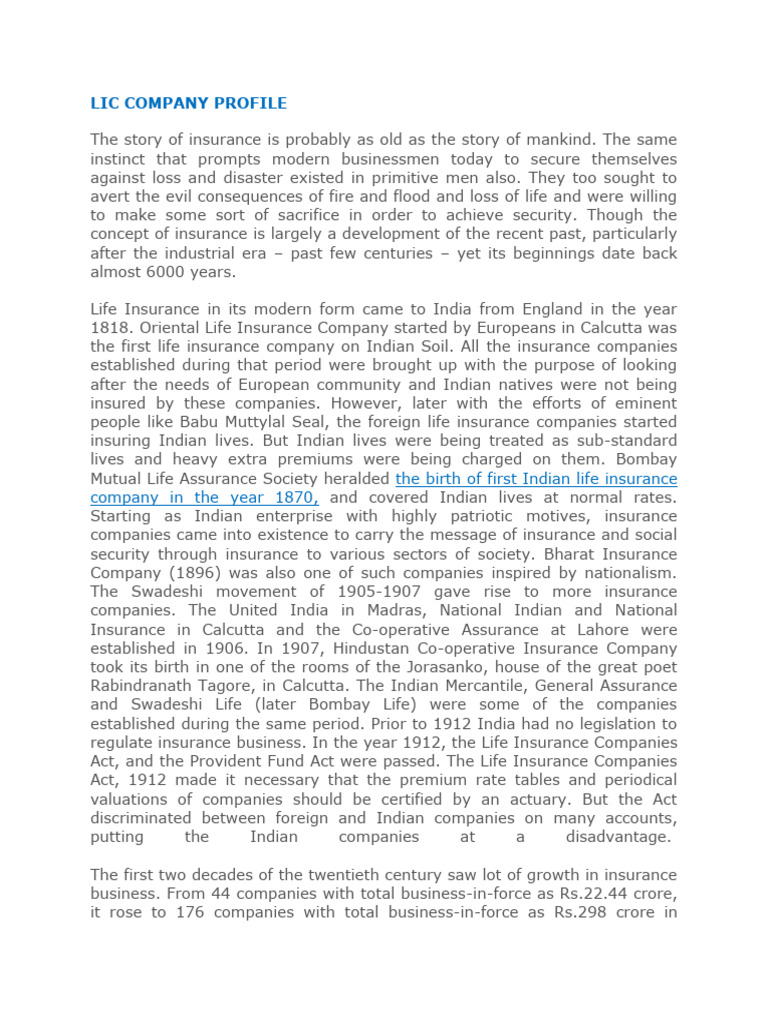 LIC COMPANY PROFILE

The story of insurance is probably as old as the story of mankind. The same instinct that prompts modern businessmen today to secure themselves against loss and disaster existed in primitive men also. They too sought to avert the evil consequences of fire and flood and loss of life and were willing to make some sort of sacrifice in order to achieve security. Though the concept of insurance is largely a development of the recent past, particularly after the industrial era – past few centuries – yet its beginnings date back almost 6000 years.

Life Insurance in its modern form came to India from England in the year 1818. Oriental Life Insurance Company started by Europeans in Calcutta was the first life insurance company on Indian Soil. All the insurance companies established during that period were brought up with the purpose of looking after the needs of European community and Indian natives were not being insured by these companies. However, later with the efforts of eminent people like Babu Muttylal Seal, the foreign life insurance companies started insuring Indian lives. But Indian lives were being treated as sub-standard lives and heavy extra premiums were being charged on them. Bombay Mutual Life Assurance Society heralded the birth of first Indian life insurance company in the year 1870, and covered Indian lives at normal rates. Starting as Indian enterprise with highly patriotic motives, insurance companies came into existence to carry the message of insurance and social security through insurance to various sectors of society. Bharat Insurance Company (1896) was also one of such companies inspired by nationalism. The Swadeshi movement of 1905-1907 gave rise to more insurance companies. The United India in Madras, National Indian and National Insurance in Calcutta and the Co-operative Assurance at Lahore were established in 1906. In 1907, Hindustan Co-operative Insurance Company took its birth in one of the rooms of the Jorasanko, house of the great poet Rabindranath Tagore, in Calcutta. The Indian Mercantile, General Assurance and Swadeshi Life (later Bombay Life) were some of the companies established during the same period. Prior to 1912 India had no legislation to regulate insurance business. In the year 1912, the Life Insurance Companies Act, and the Provident Fund Act were passed. The Life Insurance Companies Act, 1912 made it necessary that the premium rate tables and periodical valuations of companies should be certified by an actuary. But the Act discriminated between foreign and Indian companies on many accounts, putting the Indian companies at a disadvantage.

The first two decades of the twentieth century saw lot of growth in insurance business. From 44 companies with total business-in-force as Rs.22.44 crore, it rose to 176 companies with total business-in-force as Rs.298 crore in